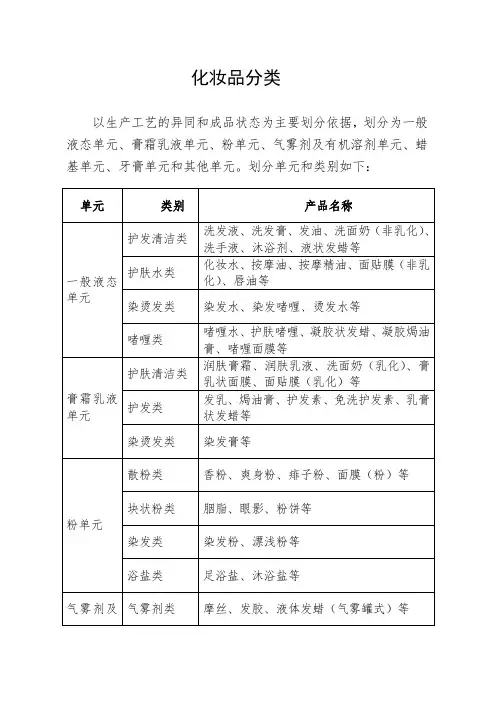 化妆品分类

以生产工艺的异同和成品状态为主要划分依据，划分为一般液态单元、膏霜乳液单元、粉单元、气雾剂及有机溶剂单元、蜡基单元、牙膏单元和其他单元。划分单元和类别如下：

| 单元 | 类别 | 产品名称 |
|---|---|---|
| 一般液态单元 | 护发清洁类 | 洗发液、洗发膏、发油、洗面奶（非乳化）、洗手液、沐浴剂、液状发蜡等 |
| | 护肤水类 | 化妆水、按摩油、按摩精油、面贴膜（非乳化）、唇油等 |
| | 染烫发类 | 染发水、染发啫喱、烫发水等 |
| | 啫喱类 | 啫喱水、护肤啫喱、凝胶状发蜡、凝胶焗油膏、啫喱面膜等 |
| 膏霜乳液单元 | 护肤清洁类 | 润肤膏霜、润肤乳液、洗面奶（乳化）、膏乳状面膜、面贴膜（乳化）等 |
| | 护发类 | 发乳、焗油膏、护发素、免洗护发素、乳膏状发蜡等 |
| | 染烫发类 | 染发膏等 |
| 粉单元 | 散粉类 | 香粉、爽身粉、痱子粉、面膜（粉）等 |
| | 块状粉类 | 胭脂、眼影、粉饼等 |
| | 染发类 | 染发粉、漂浅粉等 |
| | 浴盐类 | 足浴盐、沐浴盐等 |
| 气雾剂及 | 气雾剂类 | 摩丝、发胶、液体发蜡（气雾罐式）等 |